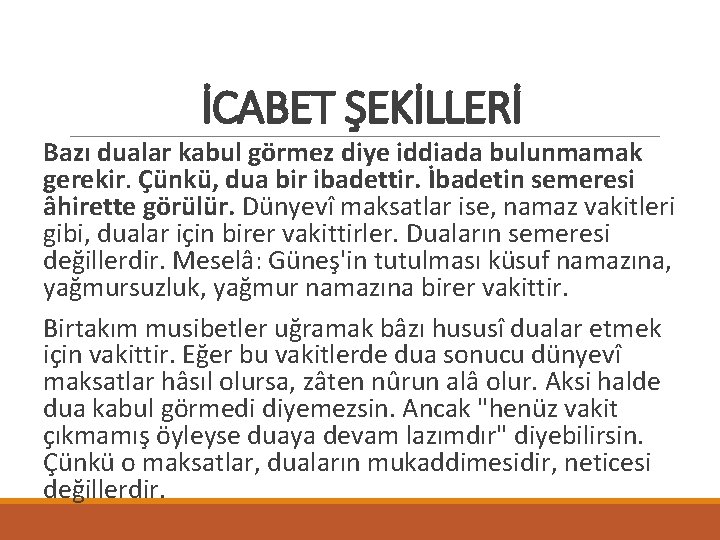 İCABET ŞEKİLLERİ

Bazı dualar kabul görmez diye iddiada bulunmamak gerekir. Çünkü, dua bir ibadettir. İbadetin semeresi âhirette görülür. Dünyevî maksatlar ise, namaz vakitleri gibi, dualar için birer vakittirler. Duaların semeresi değillerdir. Meselâ: Güneş'in tutulması küsuf namazına, yağmursuzluk, yağmur namazına birer vakittir.

Birtakım musibetler uğramak bâzı hususî dualar etmek için vakittir. Eğer bu vakitlerde dua sonucu dünyevî maksatlar hâsıl olursa, zâten nûrun alâ olur. Aksi halde dua kabul görmedi diyemezsin. Ancak "henüz vakit çıkmamış öyleyse duaya devam lazımdır" diyebilirsin. Çünkü o maksatlar, duaların mukaddimesidir, neticesi değillerdir.